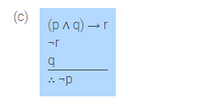 (c)

$(p \land q) \rightarrow r$
$\neg r$
$q$
$\therefore \neg p$